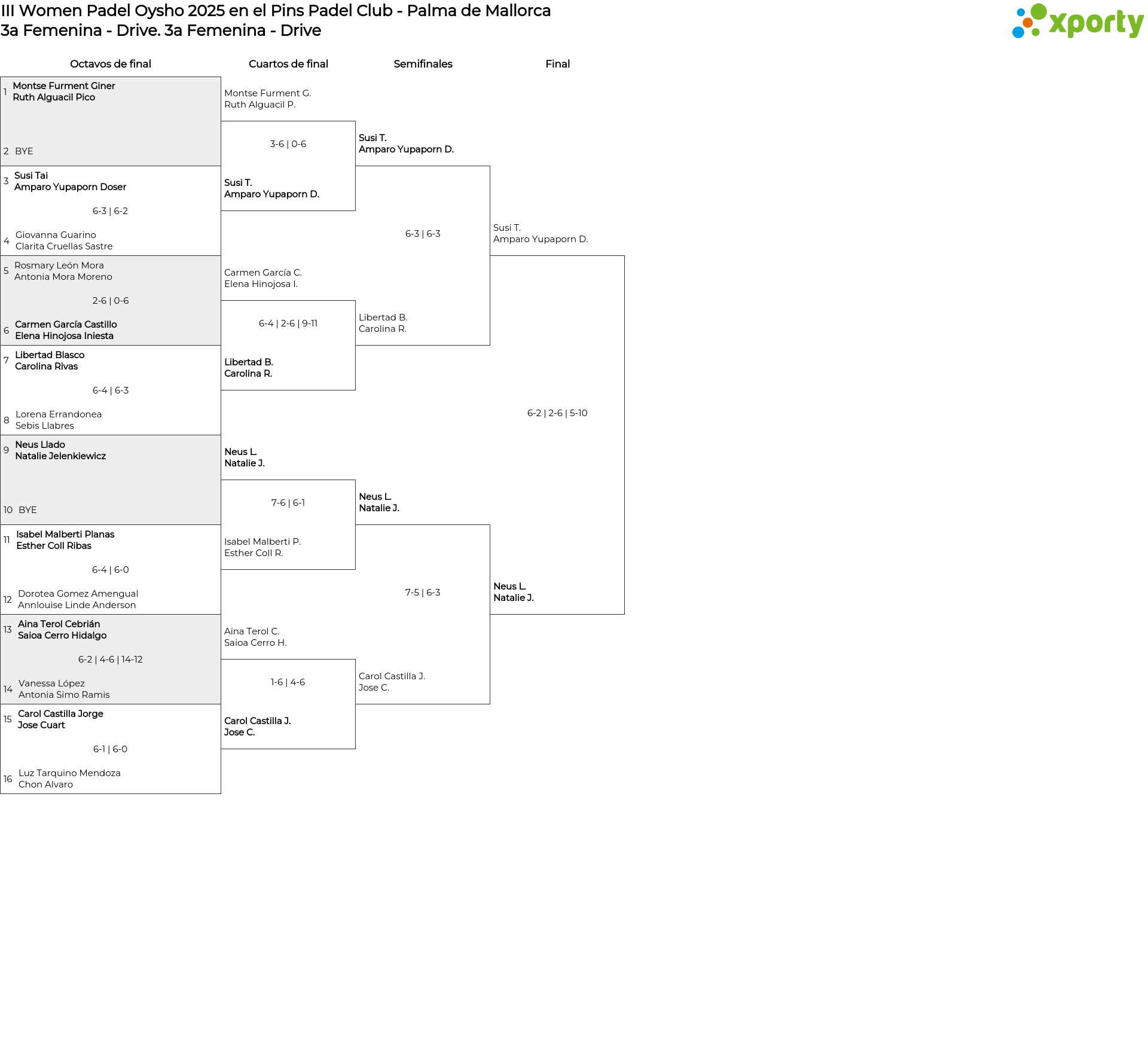 III Women Padel Oysho 2025 en el Pins Padel Club - Palma de Mallorca
3a Femenina - Drive. 3a Femenina - Drive

xporty

Octavos de final

1 Montse Furment Giner
Ruth Alguacil Pico

2 BYE

3 Susi Tai
Amparo Yupaporn Doser

6-3 | 6-2

4 Giovanna Guarino
Clarita Cruellas Sastre

5 Rosmary León Mora
Antonia Mora Moreno

2-6 | 0-6

6 Carmen García Castillo
Elena Hinojosa Iniesta

7 Libertad Blasco
Carolina Rivas

6-4 | 6-3

8 Lorena Errandonea
Sebis Llabres

9 Neus Llado
Natalie Jelenkiewicz

10 BYE

11 Isabel Malberti Planas
Esther Coll Ribas

6-4 | 6-0

12 Dorotea Gomez Amengual
Annlouise Linde Anderson

13 Aina Terol Cebrián
Saioa Cerro Hidalgo

6-2 | 4-6 | 14-12

14 Vanessa López
Antonia Simo Ramis

15 Carol Castilla Jorge
Jose Cuart

6-1 | 6-0

16 Luz Tarquino Mendoza
Chon Alvaro

Cuartos de final

Montse Furment G.
Ruth Alguacil P.

3-6 | 0-6

Susi T.
Amparo Yupaporn D.

Carmen García C.
Elena Hinojosa I.

6-4 | 2-6 | 9-11

Libertad B.
Carolina R.

Neus L.
Natalie J.

7-6 | 6-1

Isabel Malberti P.
Esther Coll R.

Aina Terol C.
Saioa Cerro H.

1-6 | 4-6

Carol Castilla J.
Jose C.

Semifinales

Susi T.
Amparo Yupaporn D.

6-3 | 6-3

Libertad B.
Carolina R.

Neus L.
Natalie J.

7-5 | 6-3

Carol Castilla J.
Jose C.

Final

Susi T.
Amparo Yupaporn D.

6-2 | 2-6 | 5-10

Neus L.
Natalie J.